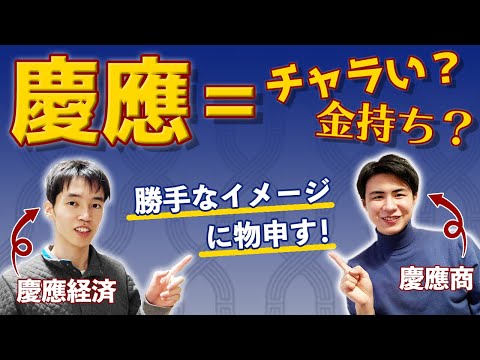 慶應＝チャラい？
金持ち？

勝手なイメージ
に物申す！

慶應経済

慶應商